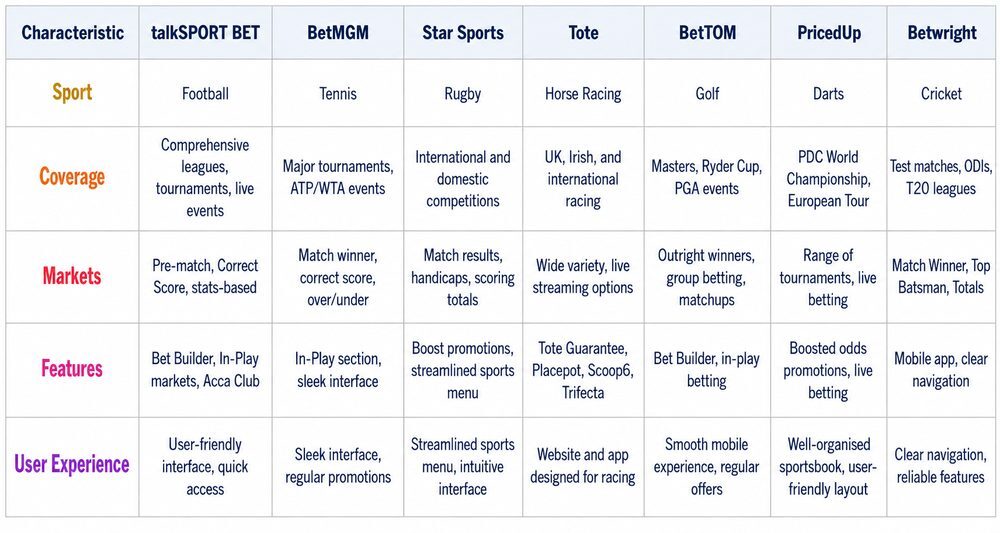 | Characteristic | talkSPORT BET | BetMGM | Star Sports | Tote | BetTOM | PricedUp | Betwright |
|---|---|---|---|---|---|---|---|
| Sport | Football | Tennis | Rugby | Horse Racing | Golf | Darts | Cricket |
| Coverage | Comprehensive leagues, tournaments, live events | Major tournaments, ATP/WTA events | International and domestic competitions | UK, Irish, and international racing | Masters, Ryder Cup, PGA events | PDC World Championship, European Tour | Test matches, ODIs, T20 leagues |
| Markets | Pre-match, Correct Score, stats-based | Match winner, correct score, over/under | Match results, handicaps, scoring totals | Wide variety, live streaming options | Outright winners, group betting, matchups | Range of tournaments, live betting | Match Winner, Top Batsman, Totals |
| Features | Bet Builder, In-Play markets, Acca Club | In-Play section, sleek interface | Boost promotions, streamlined sports menu | Tote Guarantee, Placepot, Scoop6, Trifecta | Bet Builder, in-play betting | Boosted odds promotions, live betting | Mobile app, clear navigation |
| User Experience | User-friendly interface, quick access | Sleek interface, regular promotions | Streamlined sports menu, intuitive interface | Website and app designed for racing | Smooth mobile experience, regular offers | Well-organised sportsbook, user-friendly layout | Clear navigation, reliable features |